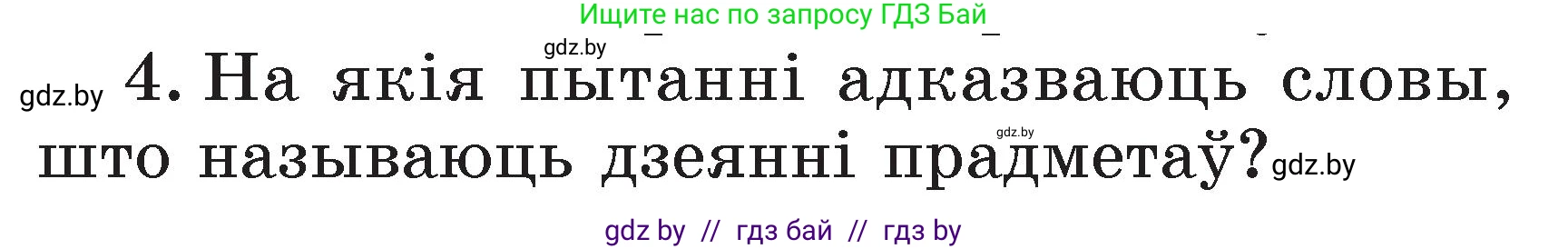 Ищите нас по запросу ГДЗ Бай

gdz.by

gdz.by 4. На якія пытанні адказваюць словы, што называюць дзеянні прадметаў? gdz.by

gdz.by

gdz by // гдз бай // гдз by